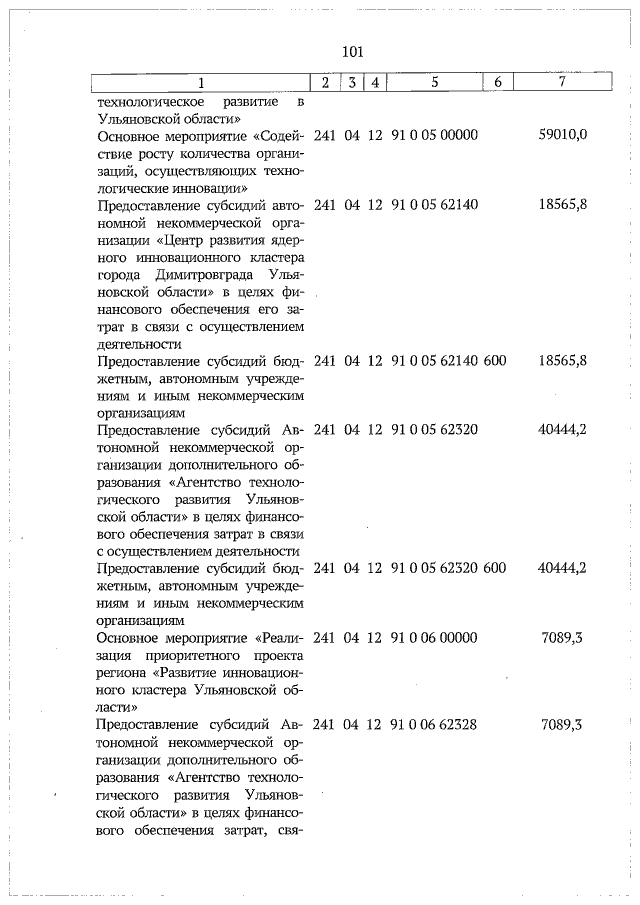 101

| 1 | 2 | 3 | 4 | 5 | 6 | 7 |
|---|---|---|---|---|---|---|
| технологическое развитие в Ульяновской области» | | | | | | |
| Основное мероприятие «Содействие росту количества организаций, осуществляющих технологические инновации» | 241 | 04 | 12 | 91 0 05 00000 | | 59010,0 |
| Предоставление субсидий автономной некоммерческой организации «Центр развития ядерного инновационного кластера города Димитровграда Ульяновской области» в целях финансового обеспечения его затрат в связи с осуществлением деятельности | 241 | 04 | 12 | 91 0 05 62140 | | 18565,8 |
| Предоставление субсидий бюджетным, автономным учреждениям и иным некоммерческим организациям | 241 | 04 | 12 | 91 0 05 62140 | 600 | 18565,8 |
| Предоставление субсидий Автономной некоммерческой организации дополнительного образования «Агентство технологического развития Ульяновской области» в целях финансового обеспечения затрат в связи с осуществлением деятельности | 241 | 04 | 12 | 91 0 05 62320 | | 40444,2 |
| Предоставление субсидий бюджетным, автономным учреждениям и иным некоммерческим организациям | 241 | 04 | 12 | 91 0 05 62320 | 600 | 40444,2 |
| Основное мероприятие «Реализация приоритетного проекта региона «Развитие инновационного кластера Ульяновской области» | 241 | 04 | 12 | 91 0 06 00000 | | 7089,3 |
| Предоставление субсидий Автономной некоммерческой организации дополнительного образования «Агентство технологического развития Ульяновской области» в целях финансового обеспечения затрат, свя- | 241 | 04 | 12 | 91 0 06 62328 | | 7089,3 |